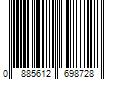 0 885612 698728